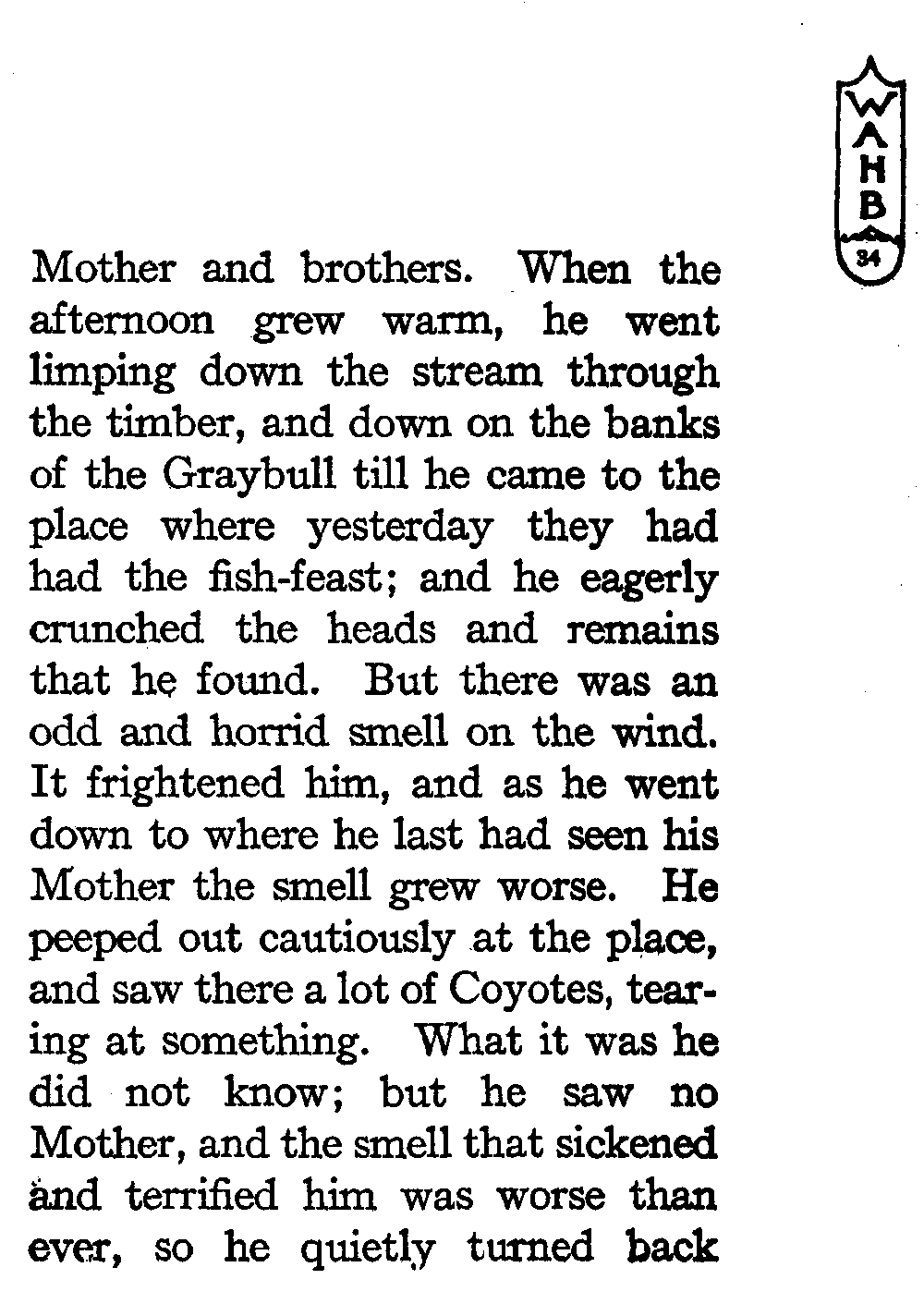 W
A
H
B
34

Mother and brothers. When the afternoon grew warm, he went limping down the stream through the timber, and down on the banks of the Graybull till he came to the place where yesterday they had had the fish-feast; and he eagerly crunched the heads and remains that he found. But there was an odd and horrid smell on the wind. It frightened him, and as he went down to where he last had seen his Mother the smell grew worse. He peeped out cautiously at the place, and saw there a lot of Coyotes, tearing at something. What it was he did not know; but he saw no Mother, and the smell that sickened and terrified him was worse than ever, so he quietly turned back